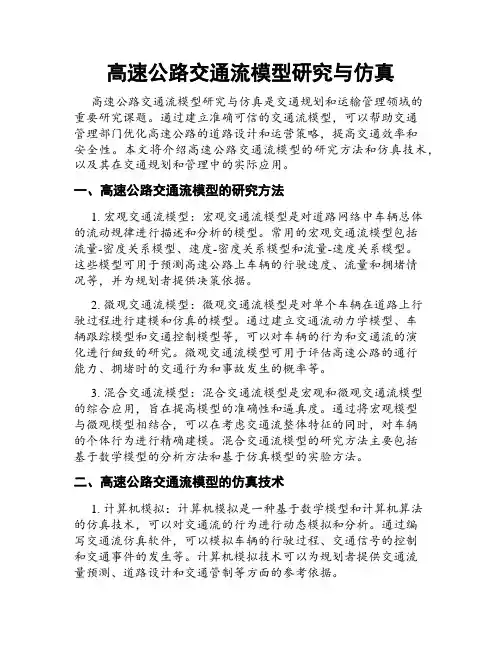 高速公路交通流模型研究与仿真

高速公路交通流模型研究与仿真是交通规划和运输管理领域的重要研究课题。通过建立准确可信的交通流模型，可以帮助交通管理部门优化高速公路的道路设计和运营策略，提高交通效率和安全性。本文将介绍高速公路交通流模型的研究方法和仿真技术，以及其在交通规划和管理中的实际应用。

一、高速公路交通流模型的研究方法

1. 宏观交通流模型：宏观交通流模型是对道路网络中车辆总体的流动规律进行描述和分析的模型。常用的宏观交通流模型包括流量-密度关系模型、速度-密度关系模型和流量-速度关系模型。这些模型可用于预测高速公路上车辆的行驶速度、流量和拥堵情况等，并为规划者提供决策依据。

2. 微观交通流模型：微观交通流模型是对单个车辆在道路上行驶过程进行建模和仿真的模型。通过建立交通流动力学模型、车辆跟踪模型和交通控制模型等，可以对车辆的行为和交通流的演化进行细致的研究。微观交通流模型可用于评估高速公路的通行能力、拥堵时的交通行为和事故发生的概率等。

3. 混合交通流模型：混合交通流模型是宏观和微观交通流模型的综合应用，旨在提高模型的准确性和逼真度。通过将宏观模型与微观模型相结合，可以在考虑交通流整体特征的同时，对车辆的个体行为进行精确建模。混合交通流模型的研究方法主要包括基于数学模型的分析方法和基于仿真模型的实验方法。

二、高速公路交通流模型的仿真技术

1. 计算机模拟：计算机模拟是一种基于数学模型和计算机算法的仿真技术，可以对交通流的行为进行动态模拟和分析。通过编写交通流仿真软件，可以模拟车辆的行驶过程、交通信号的控制和交通事件的发生等。计算机模拟技术可以为规划者提供交通流量预测、道路设计和交通管制等方面的参考依据。